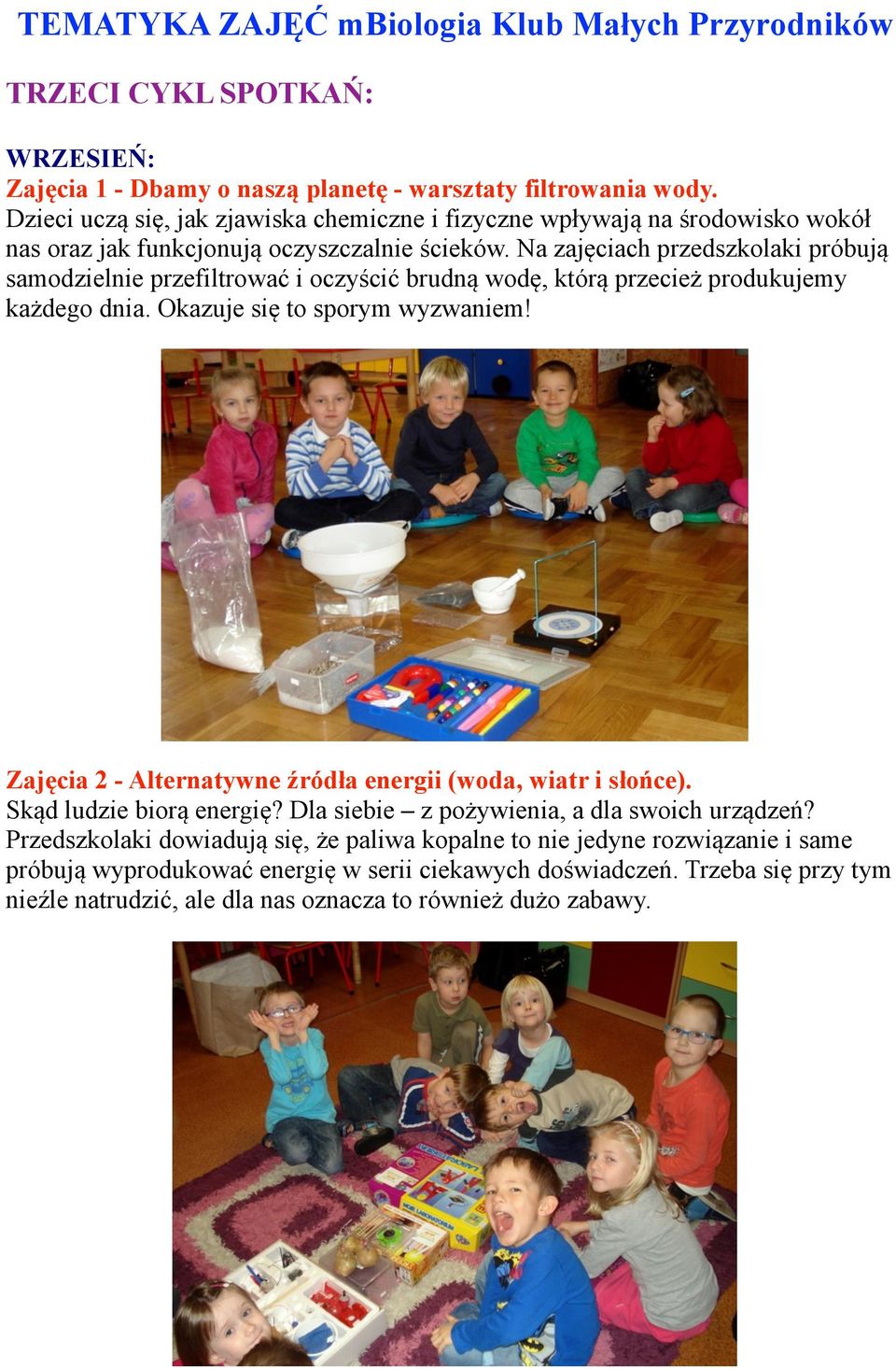 TEMATYKA ZAJĘĆ mBiologia Klub Małych Przyrodników

TRZECI CYKL SPOTKAŃ:

WRZESIEŃ:
Zajęcia 1 - Dbamy o naszą planetę - warsztaty filtrowania wody.
Dzieci uczą się, jak zjawiska chemiczne i fizyczne wpływają na środowisko wokół nas oraz jak funkcjonują oczyszczalnie ścieków. Na zajęciach przedszkolaki próbują samodzielnie przefiltrować i oczyścić brudną wodę, którą przecież produkujemy każdego dnia. Okazuje się to sporym wyzwaniem!

Zajęcia 2 - Alternatywne źródła energii (woda, wiatr i słońce).
Skąd ludzie biorą energię? Dla siebie – z pożywienia, a dla swoich urządzeń? Przedszkolaki dowiadują się, że paliwa kopalne to nie jedyne rozwiązanie i same próbują wyprodukować energię w serii ciekawych doświadczeń. Trzeba się przy tym nieźle natrudzić, ale dla nas oznacza to również dużo zabawy.